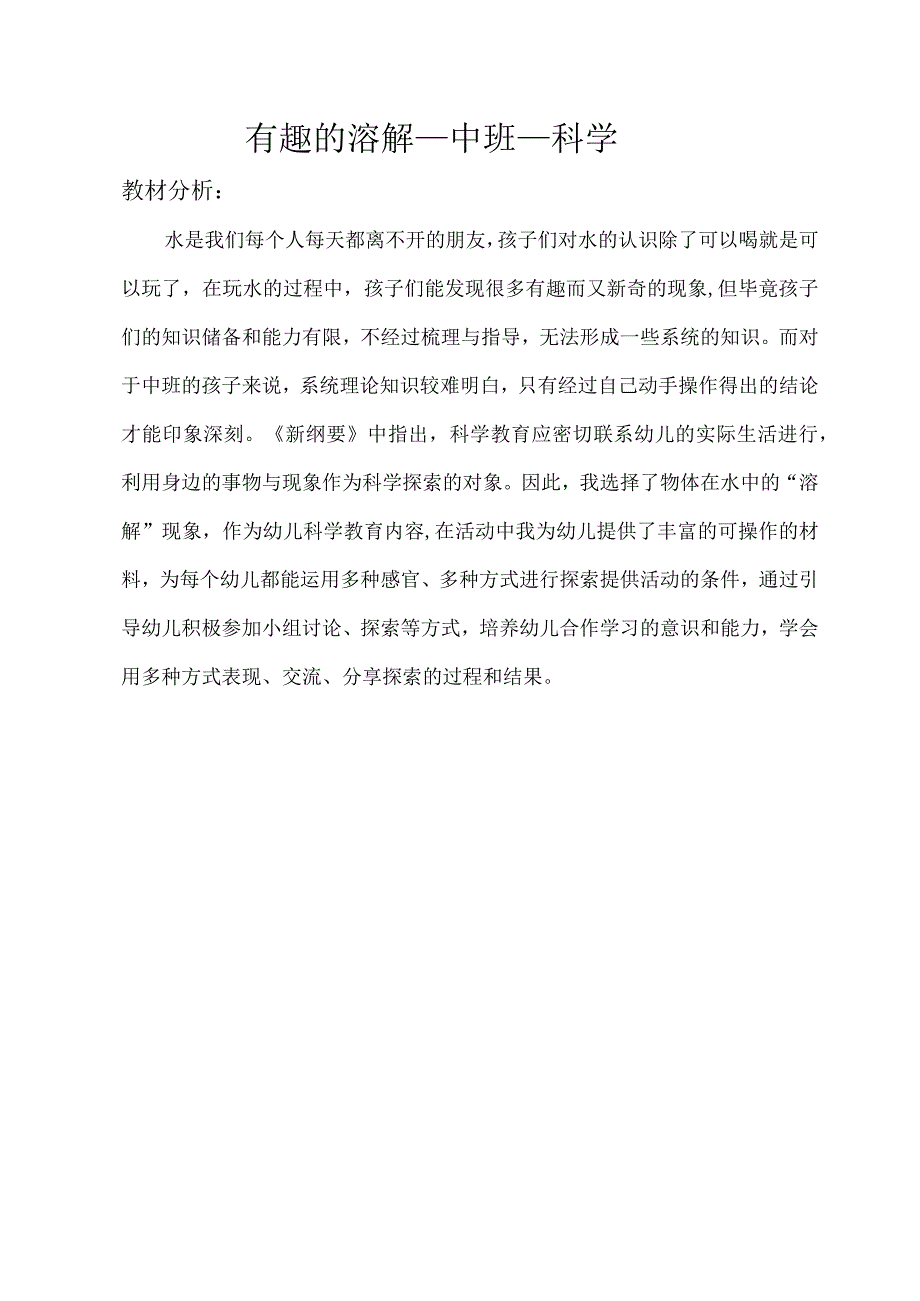 有趣的溶解—中班—科学

教材分析：

水是我们每个人每天都离不开的朋友,孩子们对水的认识除了可以喝就是可以玩了，在玩水的过程中，孩子们能发现很多有趣而又新奇的现象,但毕竟孩子们的知识储备和能力有限，不经过梳理与指导，无法形成一些系统的知识。而对于中班的孩子来说，系统理论知识较难明白，只有经过自己动手操作得出的结论才能印象深刻。《新纲要》中指出，科学教育应密切联系幼儿的实际生活进行，利用身边的事物与现象作为科学探索的对象。因此，我选择了物体在水中的“溶解”现象，作为幼儿科学教育内容,在活动中我为幼儿提供了丰富的可操作的材料，为每个幼儿都能运用多种感官、多种方式进行探索提供活动的条件，通过引导幼儿积极参加小组讨论、探索等方式，培养幼儿合作学习的意识和能力，学会用多种方式表现、交流、分享探索的过程和结果。